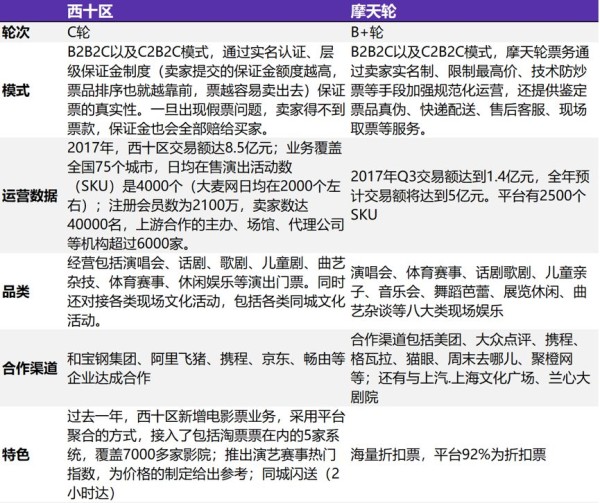 |  | 西十区 | 摩天轮 |
|---|---|---|
| 轮次 | C轮 | B+轮 |
| 模式 | B2B2C以及C2B2C模式，通过实名认证、层级保证金制度（卖家提交的保证金额度越高，票品排序也就越靠前，票越容易卖出去）保证票的真实性。一旦出现假票问题，卖家得不到票款，保证金也会全部赔给买家。 | B2B2C以及C2B2C模式，摩天轮票务通过卖家实名制、限制最高价、技术防炒票等手段加强规范化运营，还提供鉴定票品真伪、快递配送、售后客服、现场取票等服务。 |
| 运营数据 | 2017年，西十区交易额达8.5亿元；业务覆盖全国75个城市，日均在售演出活动数（SKU）是4000个（大麦网日均在2000个左右）；注册会员数为2100万，卖家数达40000名，上游合作的主办、场馆、代理公司等机构超过6000家。 | 2017年Q3交易额达到1.4亿元，全年预计交易额将达到5亿元。平台有2500个SKU |
| 品类 | 经营包括演唱会、话剧、歌剧、儿童剧、曲艺杂技、体育赛事、休闲娱乐等演出门票。同时还对接各类现场文化活动，包括各类同城文化活动。 | 演唱会、体育赛事、话剧歌剧、儿童亲子、音乐会、舞蹈芭蕾、展览休闲、曲艺杂谈等八大类现场娱乐 |
| 合作渠道 | 和宝钢集团、阿里飞猪、携程、京东、畅由等企业达成合作 | 合作渠道包括美团、大众点评、携程、格瓦拉、猫眼、周末去哪儿、聚橙网等；还有与上汽.上海文化广场、兰心大剧院 |
| 特色 | 过去一年，西十区新增电影票业务，采用平台聚合的方式，接入了包括淘票票在内的5家系统，覆盖7000多家影院；推出演艺赛事热门指数，为价格的制定给出参考；同城闪送（2小时达） | 海量折扣票，平台92%为折扣票 |